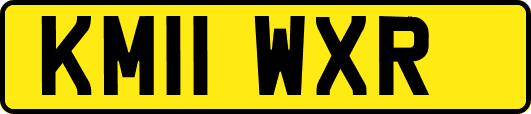 KM11 WXR